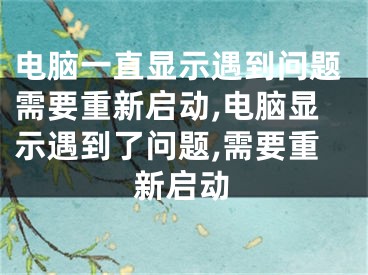 电脑一直显示遇到问题需要重新启动,电脑显示遇到了问题,需要重新启动